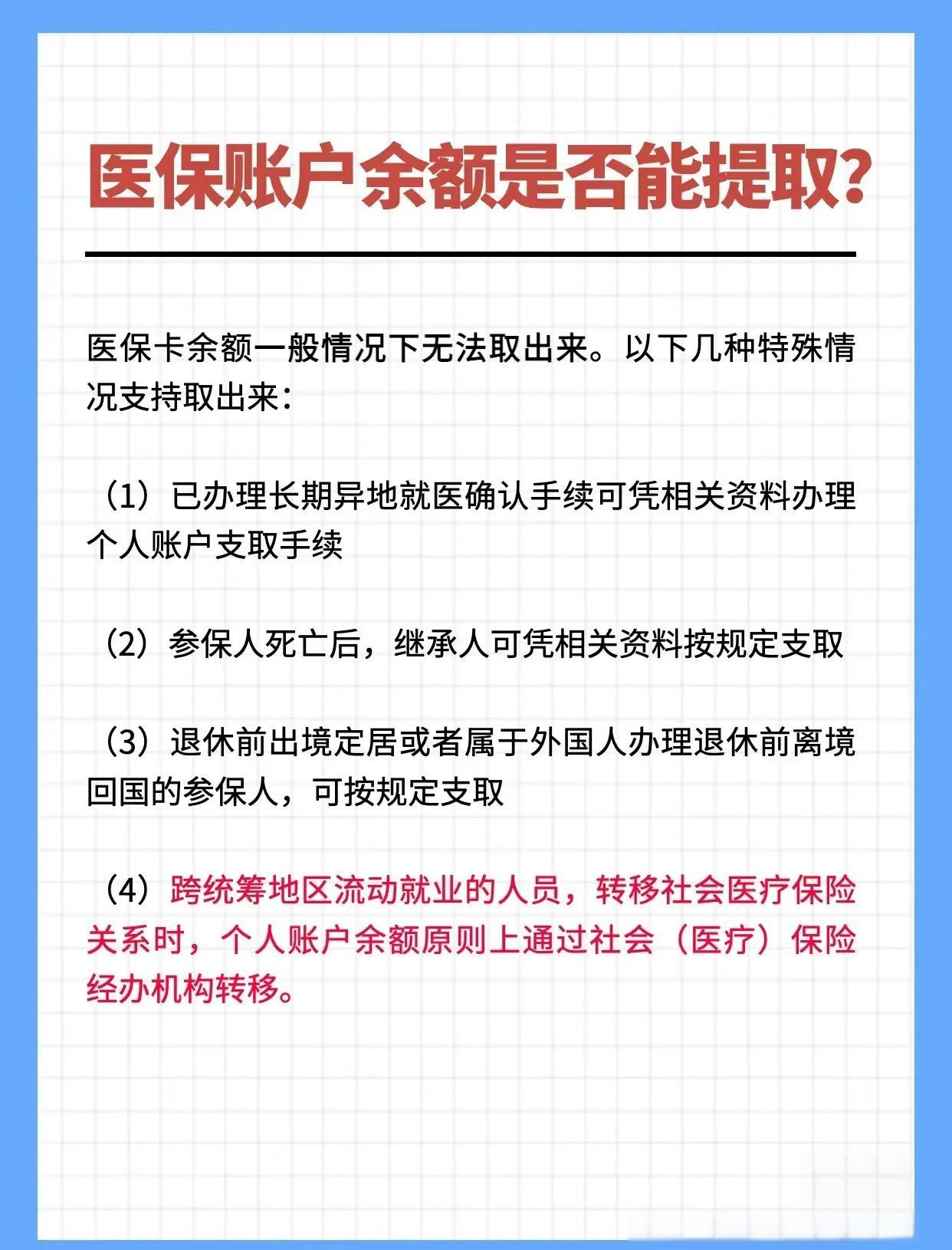 医保账户余额是否能提取?

医保卡余额一般情况下无法取出来。以下几种特殊情况支持取出来:

(1)已办理长期异地就医确认手续可凭相关资料办理个人账户支取手续

(2)参保人死亡后,继承人可凭相关资料按规定支取

(3)退休前出境定居或者属于外国人办理退休前离境回国的参保人,可按规定支取

(4)跨统筹地区流动就业的人员,转移社会医疗保险关系时,个人账户余额原则上通过社会(医疗)保险经办机构转移。